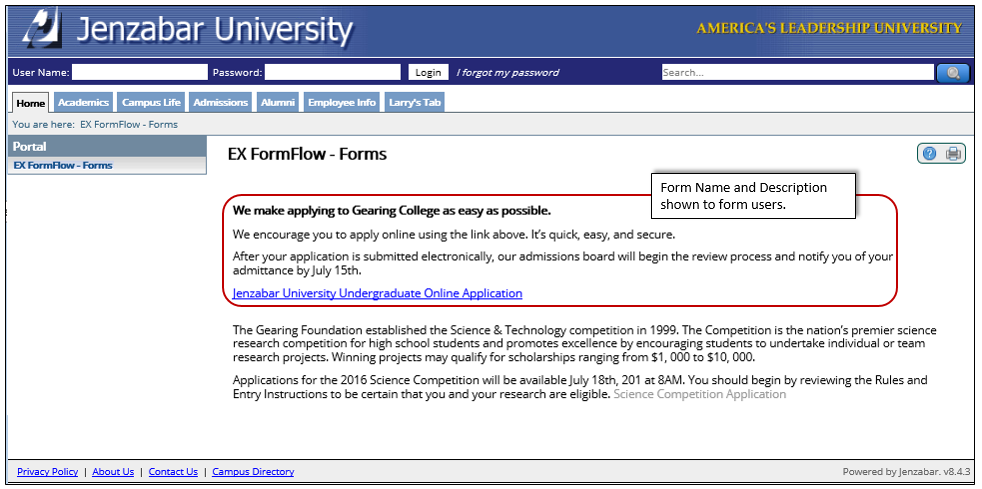 Jenzabar University

AMERICA'S LEADERSHIP UNIVERSITY

User Name: Password: Login I forgot my password Search...

Home Academics Campus Life Admissions Alumni Employee Info Larry's Tab

You are here: EX FormFlow - Forms

Portal

EX FormFlow - Forms

EX FormFlow - Forms

Form Name and Description shown to form users.

We make applying to Gearing College as easy as possible.

We encourage you to apply online using the link above. It's quick, easy, and secure.

After your application is submitted electronically, our admissions board will begin the review process and notify you of your admittance by July 15th.

Jenzabar University Undergraduate Online Application

The Gearing Foundation established the Science & Technology competition in 1999. The Competition is the nation's premier science research competition for high school students and promotes excellence by encouraging students to undertake individual or team research projects. Winning projects may qualify for scholarships ranging from $1, 000 to $10, 000.

Applications for the 2016 Science Competition will be available July 18th, 201 at 8AM. You should begin by reviewing the Rules and Entry Instructions to be certain that you and your research are eligible. Science Competition Application

Privacy Policy | About Us | Contact Us | Campus Directory

Powered by Jenzabar. v8.4.3